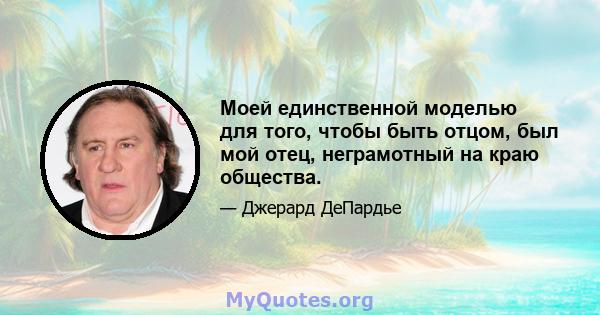 Моей единственной моделью для того, чтобы быть отцом, был мой отец, неграмотный на краю общества.

— Джерард ДеПардье

MyQuotes.org